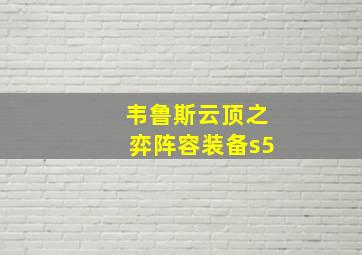 韦鲁斯云顶之弈阵容装备s5